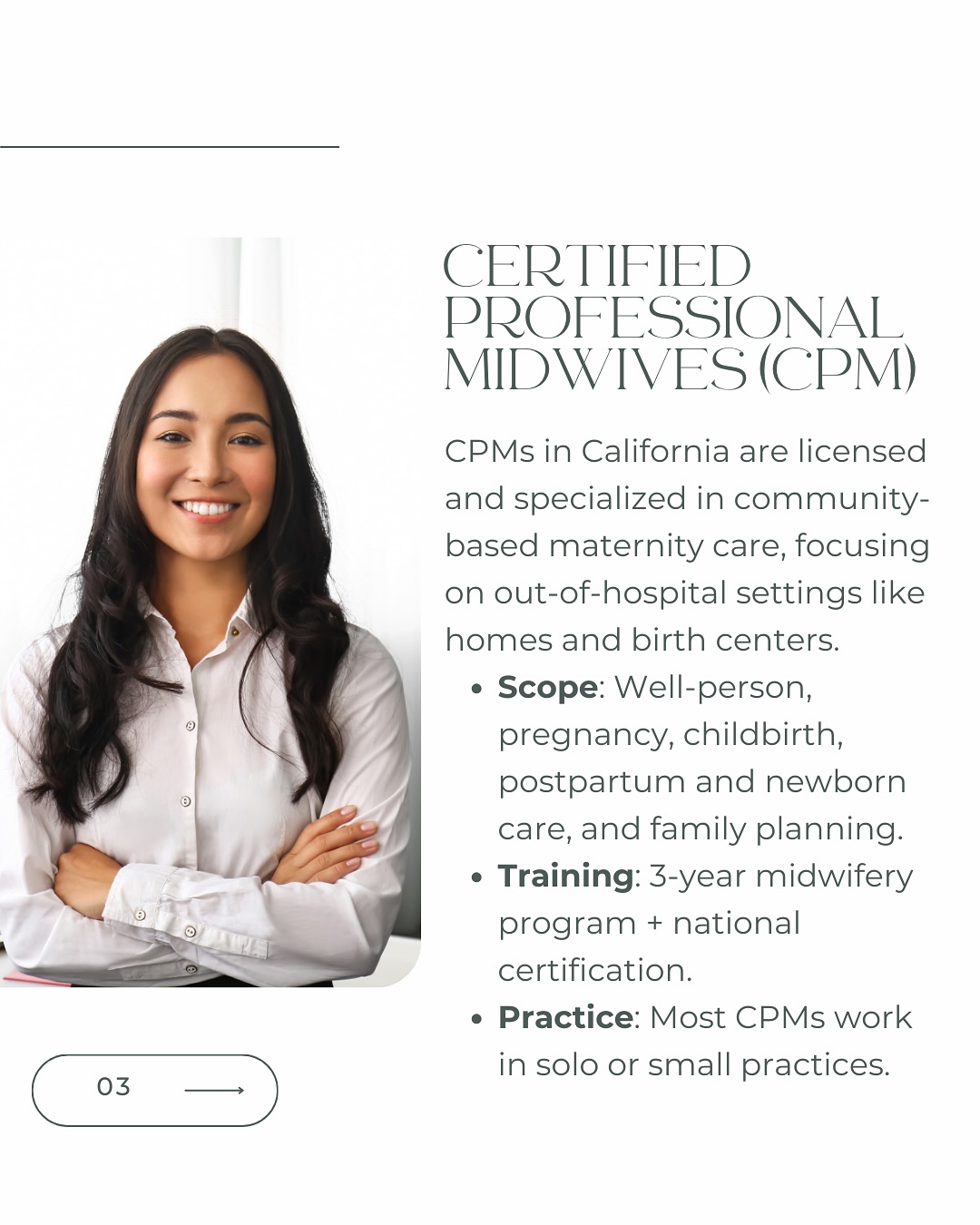 CERTIFIED PROFESSIONAL MIDWIVES (CPM)

CPMs in California are licensed and specialized in community-based maternity care, focusing on out-of-hospital settings like homes and birth centers.

• Scope: Well-person, pregnancy, childbirth, postpartum and newborn care, and family planning.
• Training: 3-year midwifery program + national certification.
• Practice: Most CPMs work in solo or small practices.

03 ⟶